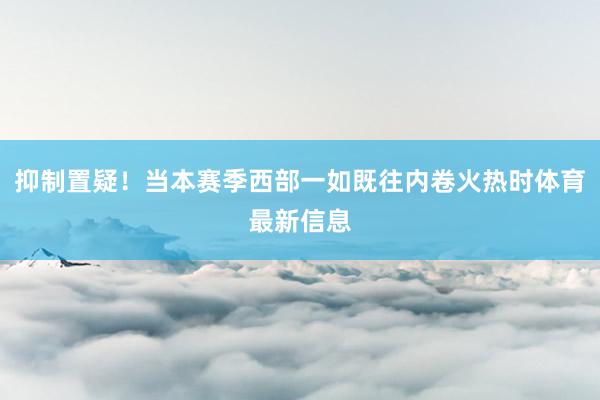 抑制置疑！当本赛季西部一如既往内卷火热时体育最新信息